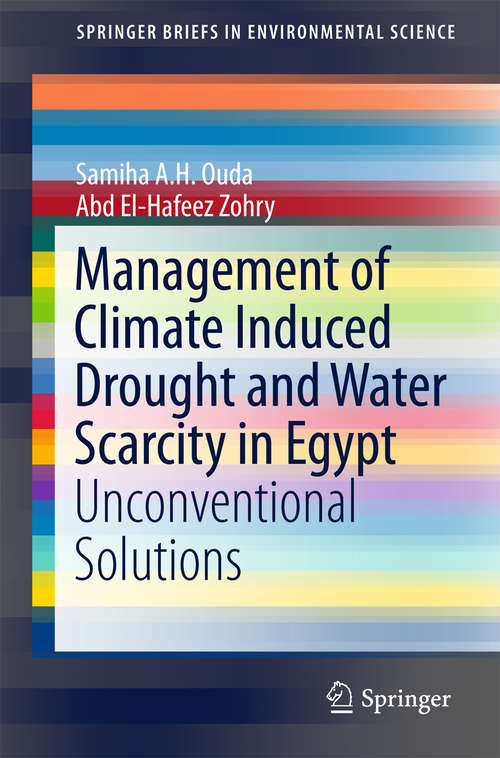 SPRINGER BRIEFS IN ENVIRONMENTAL SCIENCE

Samiha A.H. Ouda
Abd El-Hafeez Zohry

Management of Climate Induced Drought and Water Scarcity in Egypt
Unconventional Solutions

Springer